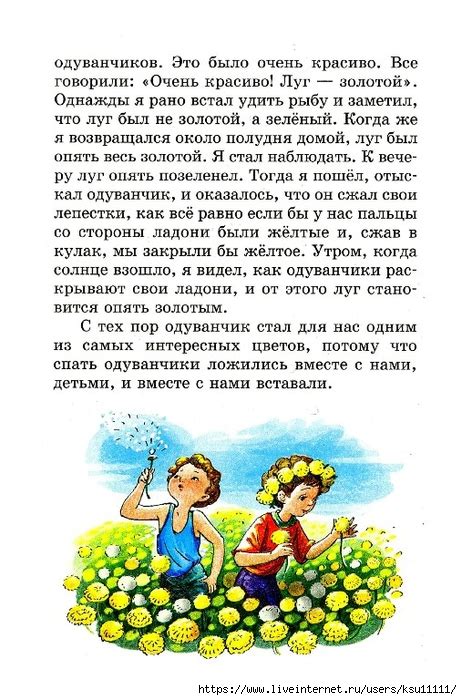 одуванчиков. Это было очень красиво. Все говорили: «Очень красиво! Луг — золотой». Однажды я рано встал удить рыбу и заметил, что луг был не золотой, а зелёный. Когда же я возвращался около полудня домой, луг был опять весь золотой. Я стал наблюдать. К вечеру луг опять позеленел. Тогда я пошёл, отыскал одуванчик, и оказалось, что он сжал свои лепестки, как всё равно если бы у нас пальцы со стороны ладони были жёлтые и, сжав в кулак, мы закрыли бы жёлтое. Утром, когда солнце взошло, я видел, как одуванчики раскрывают свои ладони, и от этого луг становится опять золотым.

С тех пор одуванчик стал для нас одним из самых интересных цветов, потому что спать одуванчики ложились вместе с нами, детьми, и вместе с нами вставали.

https://www.liveinternet.ru/users/ksu11111/